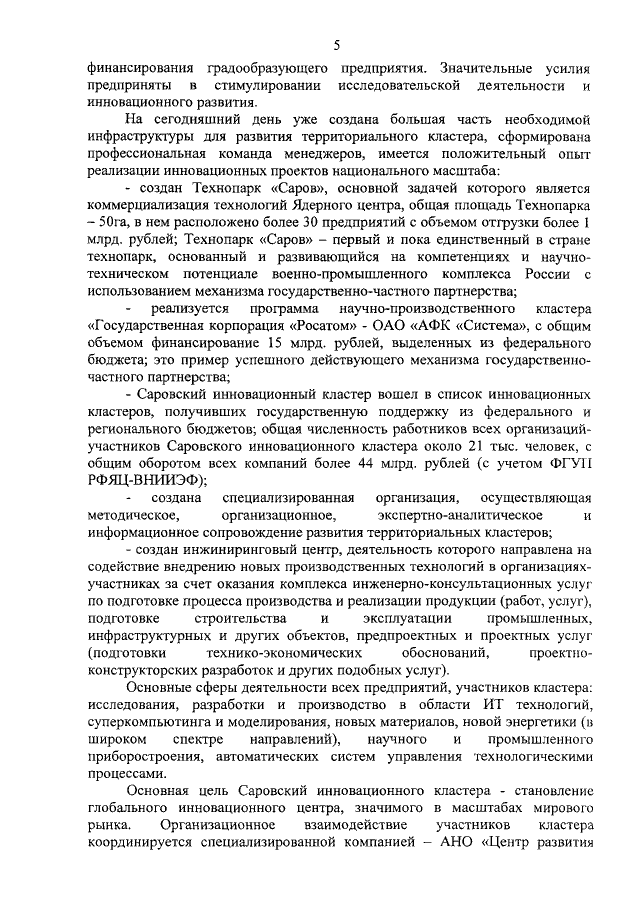 5

финансирования градообразующего предприятия. Значительные усилия предприняты в стимулировании исследовательской деятельности и инновационного развития.

На сегодняшний день уже создана большая часть необходимой инфраструктуры для развития территориального кластера, сформирована профессиональная команда менеджеров, имеется положительный опыт реализации инновационных проектов национального масштаба:

- создан Технопарк «Саров», основной задачей которого является коммерциализация технологий Ядерного центра, общая площадь Технопарка – 50га, в нем расположено более 30 предприятий с объемом отгрузки более 1 млрд. рублей; Технопарк «Саров» – первый и пока единственный в стране технопарк, основанный и развивающийся на компетенциях и научно-техническом потенциале военно-промышленного комплекса России с использованием механизма государственно-частного партнерства;

- реализуется программа научно-производственного кластера «Государственная корпорация «Росатом» - ОАО «АФК «Система», с общим объемом финансирование 15 млрд. рублей, выделенных из федерального бюджета; это пример успешного действующего механизма государственно-частного партнерства;

- Саровский инновационный кластер вошел в список инновационных кластеров, получивших государственную поддержку из федерального и регионального бюджетов; общая численность работников всех организаций-участников Саровского инновационного кластера около 21 тыс. человек, с общим оборотом всех компаний более 44 млрд. рублей (с учетом ФГУП РФЯЦ-ВНИИЭФ);

- создана специализированная организация, осуществляющая методическое, организационное, экспертно-аналитическое и информационное сопровождение развития территориальных кластеров;

- создан инжиниринговый центр, деятельность которого направлена на содействие внедрению новых производственных технологий в организациях-участниках за счет оказания комплекса инженерно-консультационных услуг по подготовке процесса производства и реализации продукции (работ, услуг), подготовке строительства и эксплуатации промышленных, инфраструктурных и других объектов, предпроектных и проектных услуг (подготовки технико-экономических обоснований, проектно-конструкторских разработок и других подобных услуг).

Основные сферы деятельности всех предприятий, участников кластера: исследования, разработки и производство в области ИТ технологий, суперкомпьютинга и моделирования, новых материалов, новой энергетики (в широком спектре направлений), научного и промышленного приборостроения, автоматических систем управления технологическими процессами.

Основная цель Саровский инновационного кластера - становление глобального инновационного центра, значимого в масштабах мирового рынка. Организационное взаимодействие участников кластера координируется специализированной компанией – АНО «Центр развития